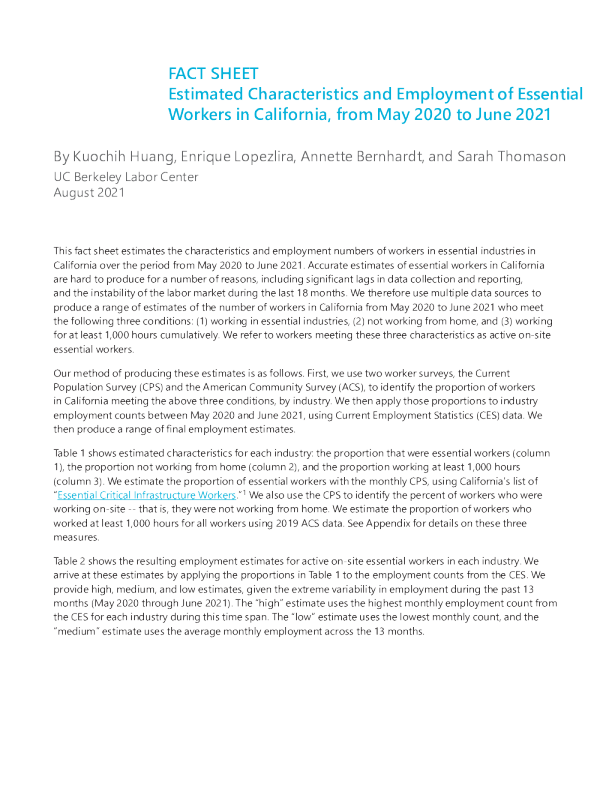 FACT SHEET
Estimated Characteristics and Employment of Essential Workers in California, from May 2020 to June 2021

By Kuochih Huang, Enrique Lopezlira, Annette Bernhardt, and Sarah Thomason
UC Berkeley Labor Center
August 2021

This fact sheet estimates the characteristics and employment numbers of workers in essential industries in California over the period from May 2020 to June 2021. Accurate estimates of essential workers in California are hard to produce for a number of reasons, including significant lags in data collection and reporting, and the instability of the labor market during the last 18 months. We therefore use multiple data sources to produce a range of estimates of the number of workers in California from May 2020 to June 2021 who meet the following three conditions: (1) working in essential industries, (2) not working from home, and (3) working for at least 1,000 hours cumulatively. We refer to workers meeting these three characteristics as active on-site essential workers.

Our method of producing these estimates is as follows. First, we use two worker surveys, the Current Population Survey (CPS) and the American Community Survey (ACS), to identify the proportion of workers in California meeting the above three conditions, by industry. We then apply those proportions to industry employment counts between May 2020 and June 2021, using Current Employment Statistics (CES) data. We then produce a range of final employment estimates.

Table 1 shows estimated characteristics for each industry: the proportion that were essential workers (column 1), the proportion not working from home (column 2), and the proportion working at least 1,000 hours (column 3). We estimate the proportion of essential workers with the monthly CPS, using California's list of "Essential Critical Infrastructure Workers."$^1$ We also use the CPS to identify the percent of workers who were working on-site -- that is, they were not working from home. We estimate the proportion of workers who worked at least 1,000 hours for all workers using 2019 ACS data. See Appendix for details on these three measures.

Table 2 shows the resulting employment estimates for active on-site essential workers in each industry. We arrive at these estimates by applying the proportions in Table 1 to the employment counts from the CES. We provide high, medium, and low estimates, given the extreme variability in employment during the past 13 months (May 2020 through June 2021). The "high" estimate uses the highest monthly employment count from the CES for each industry during this time span. The "low" estimate uses the lowest monthly count, and the "medium" estimate uses the average monthly employment across the 13 months.